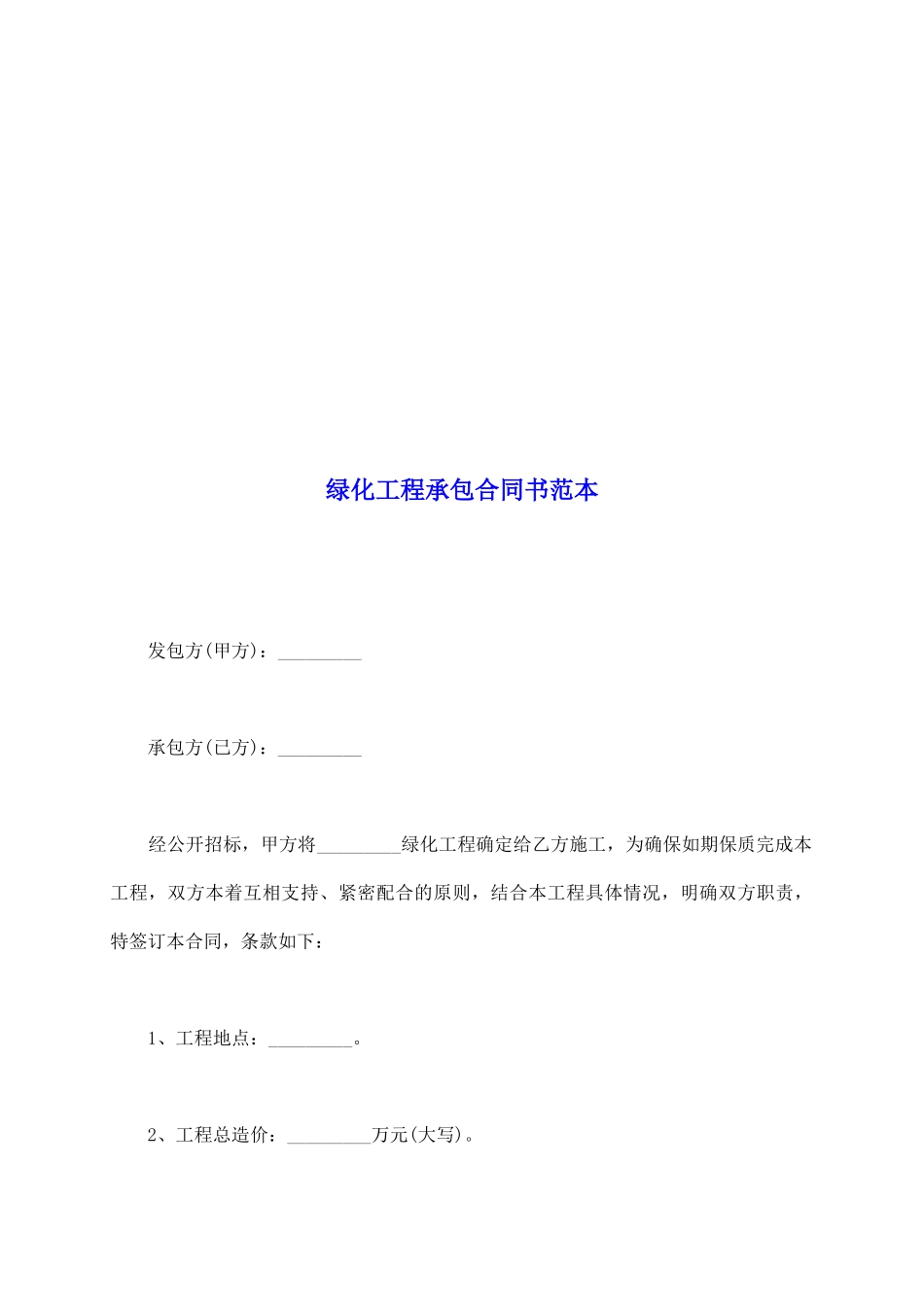 绿化工程承包合同书范本

发包方(甲方)：_________

承包方(已方)：_________

经公开招标，甲方将_________绿化工程确定给乙方施工，为确保如期保质完成本工程，双方本着互相支持、紧密配合的原则，结合本工程具体情况，明确双方职责，特签订本合同，条款如下：

1、工程地点：_________。

2、工程总造价：_________万元(大写)。